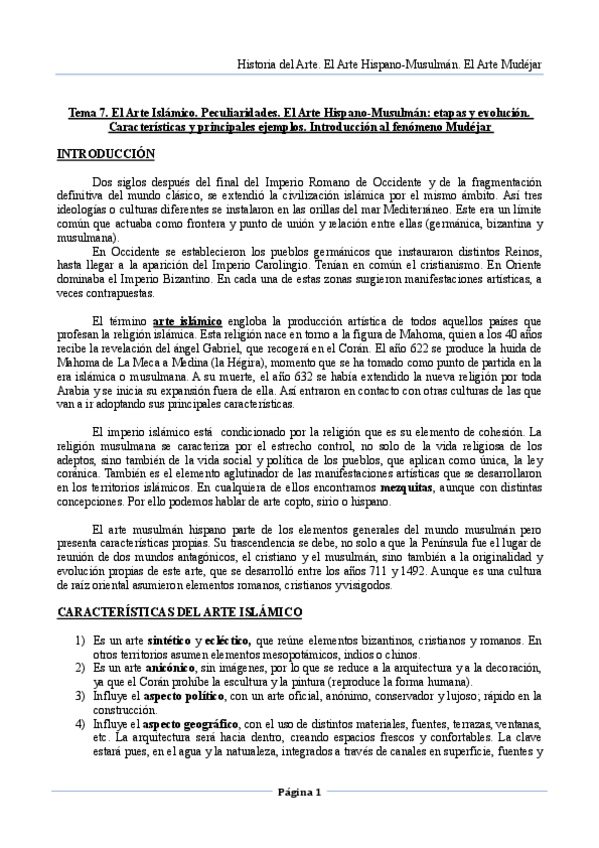 Historia del Arte. El Arte Hispano-Musulmán. El Arte Mudéjar

Tema 7. El Arte Islámico. Peculiaridades. El Arte Hispano-Musulmán: etapas y evolución. Características y principales ejemplos. Introducción al fenómeno Mudéjar

INTRODUCCIÓN

Dos siglos después del final del Imperio Romano de Occidente y de la fragmentación definitiva del mundo clásico, se extendió la civilización islámica por el mismo ámbito. Así tres ideologías o culturas diferentes se instalaron en las orillas del mar Mediterráneo. Este era un límite común que actuaba como frontera y punto de unión y relación entre ellas (germánica, bizantina y musulmana).

En Occidente se establecieron los pueblos germánicos que instauraron distintos Reinos, hasta llegar a la aparición del Imperio Carolingio. Tenían en común el cristianismo. En Oriente dominaba el Imperio Bizantino. En cada una de estas zonas surgieron manifestaciones artísticas, a veces contrapuestas.

El término arte islámico engloba la producción artística de todos aquellos países que profesan la religión islámica. Esta religión nace en torno a la figura de Mahoma, quien a los 40 años recibe la revelación del ángel Gabriel, que recogerá en el Corán. El año 622 se produce la huida de Mahoma de La Meca a Medina (la Hégira), momento que se ha tomado como punto de partida en la era islámica o musulmana. A su muerte, el año 632 se había extendido la nueva religión por toda Arabia y se inicia su expansión fuera de ella. Así entraron en contacto con otras culturas de las que van a ir adoptando sus principales características.

El imperio islámico está condicionado por la religión que es su elemento de cohesión. La religión musulmana se caracteriza por el estrecho control, no solo de la vida religiosa de los adeptos, sino también de la vida social y política de los pueblos, que aplican como única, la ley coránica. También es el elemento aglutinador de las manifestaciones artísticas que se desarrollaron en los territorios islámicos. En cualquiera de ellos encontramos mezquitas, aunque con distintas concepciones. Por ello podemos hablar de arte copto, sirio o hispano.

El arte musulmán hispano parte de los elementos generales del mundo musulmán pero presenta características propias. Su trascendencia se debe, no solo a que la Península fue el lugar de reunión de dos mundos antagónicos, el cristiano y el musulmán, sino también a la originalidad y evolución propias de este arte, que se desarrolló entre los años 711 y 1492. Aunque es una cultura de raíz oriental asumieron elementos romanos, cristianos y visigodos.

CARACTERÍSTICAS DEL ARTE ISLÁMICO

1) Es un arte sintético y ecléctico, que reúne elementos bizantinos, cristianos y romanos. En otros territorios asumen elementos mesopotámicos, indios o chinos.
2) Es un arte anicónico, sin imágenes, por lo que se reduce a la arquitectura y a la decoración, ya que el Corán prohíbe la escultura y la pintura (reproduce la forma humana).
3) Influye el aspecto político, con un arte oficial, anónimo, conservador y lujoso; rápido en la construcción.
4) Influye el aspecto geográfico, con el uso de distintos materiales, fuentes, terrazas, ventanas, etc. La arquitectura será hacia dentro, creando espacios frescos y confortables. La clave estará pues, en el agua y la naturaleza, integrados a través de canales en superficie, fuentes y

Página 1